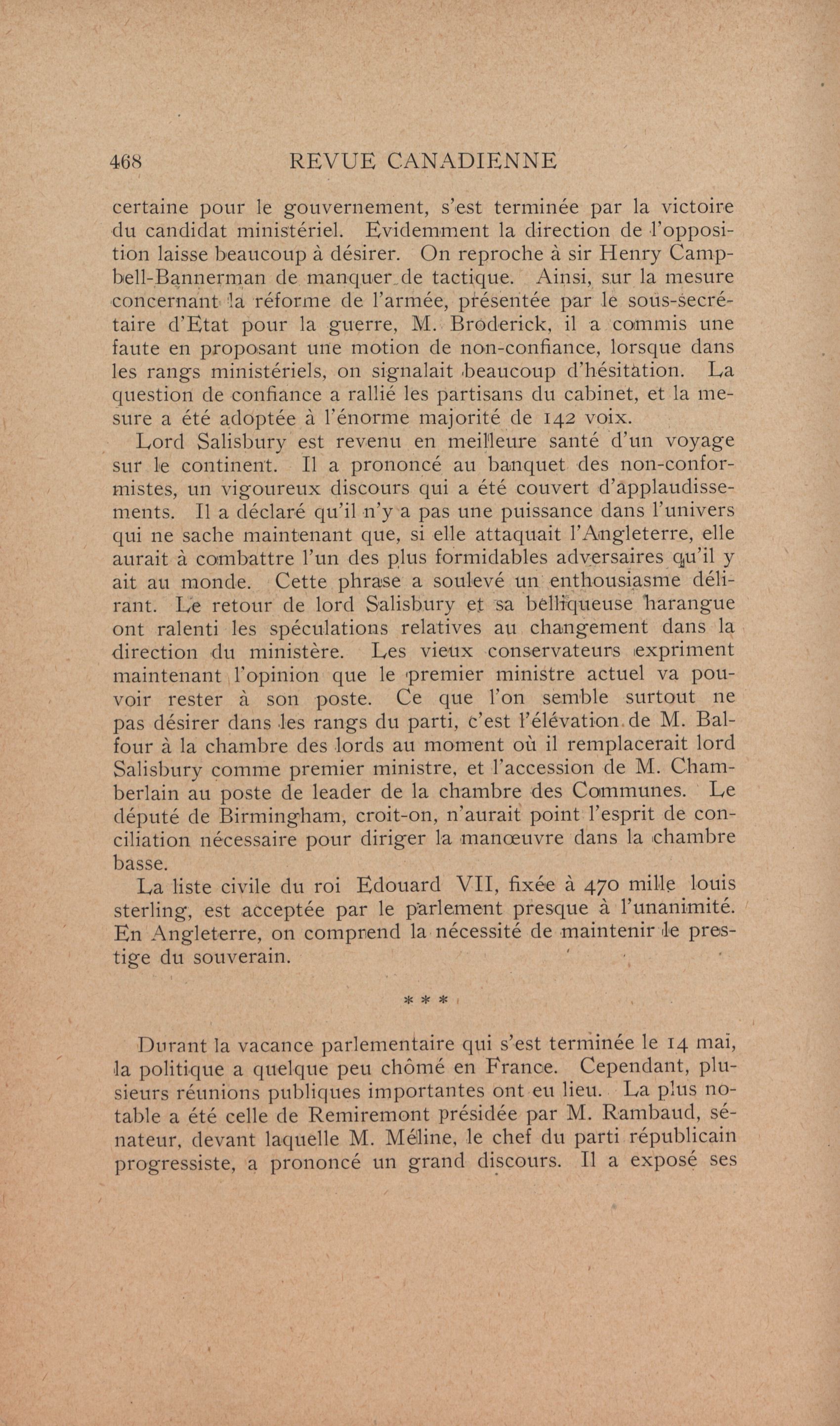 468 REVUE CANADIENNE

certaine pour le gouvernement, s'est terminée par la victoire du candidat ministériel. Evidemment la direction de l'opposition laisse beaucoup à désirer. On reproche à sir Henry Campbell-Bannerman de manquer de tactique. Ainsi, sur la mesure concernant la réforme de l'armée, présentée par le sous-secrétaire d'Etat pour la guerre, M. Broderick, il a commis une faute en proposant une motion de non-confiance, lorsque dans les rangs ministériels, on signalait beaucoup d'hésitation. La question de confiance a rallié les partisans du cabinet, et la mesure a été adoptée à l'énorme majorité de 142 voix.

Lord Salisbury est revenu en meilleure santé d'un voyage sur le continent. Il a prononcé au banquet des non-conformistes, un vigoureux discours qui a été couvert d'applaudissements. Il a déclaré qu'il n'y a pas une puissance dans l'univers qui ne sache maintenant que, si elle attaquait l'Angleterre, elle aurait à combattre l'un des plus formidables adversaires qu'il y ait au monde. Cette phrase a soulevé un enthousiasme délirant. Le retour de lord Salisbury et sa belliqueuse harangue ont ralenti les spéculations relatives au changement dans la direction du ministère. Les vieux conservateurs expriment maintenant l'opinion que le premier ministre actuel va pouvoir rester à son poste. Ce que l'on semble surtout ne pas désirer dans les rangs du parti, c'est l'élévation de M. Balfour à la chambre des lords au moment où il remplacerait lord Salisbury comme premier ministre, et l'accession de M. Chamberlain au poste de leader de la chambre des Communes. Le député de Birmingham, croit-on, n'aurait point l'esprit de conciliation nécessaire pour diriger la manœuvre dans la chambre basse.

La liste civile du roi Edouard VII, fixée à 470 mille louis sterling, est acceptée par le parlement presque à l'unanimité. En Angleterre, on comprend la nécessité de maintenir le prestige du souverain.

* * *

Durant la vacance parlementaire qui s'est terminée le 14 mai, la politique a quelque peu chômé en France. Cependant, plusieurs réunions publiques importantes ont eu lieu. La plus notable a été celle de Remiremont présidée par M. Rambaud, sénateur, devant laquelle M. Méline, le chef du parti républicain progressiste, a prononcé un grand discours. Il a exposé ses